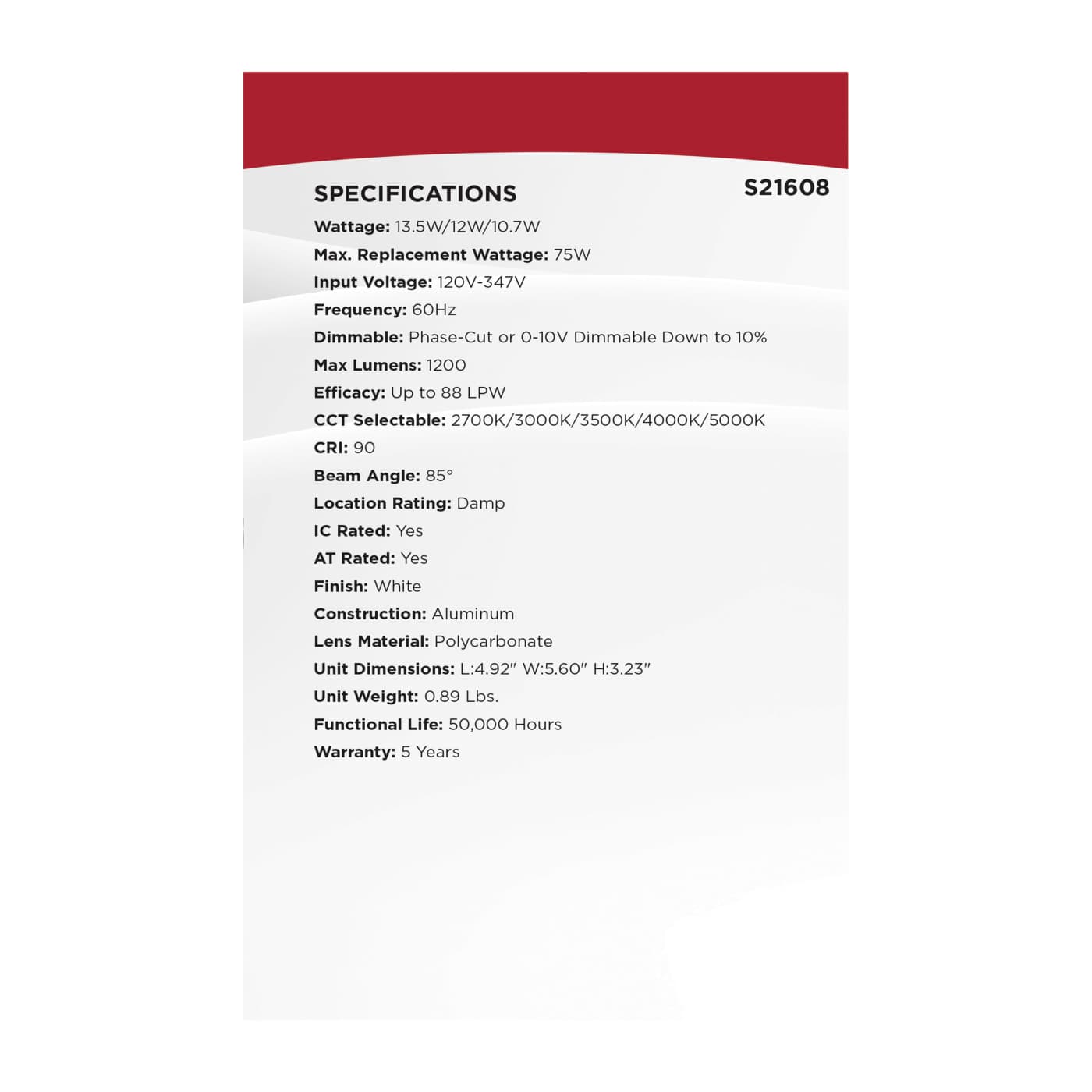 SPECIFICATIONS

S21608

Wattage: 13.5W/12W/10.7W
Max. Replacement Wattage: 75W
Input Voltage: 120V-347V
Frequency: 60Hz
Dimmable: Phase-Cut or 0-10V Dimmable Down to 10%
Max Lumens: 1200
Efficacy: Up to 88 LPW
CCT Selectable: 2700K/3000K/3500K/4000K/5000K
CRI: 90
Beam Angle: 85°
Location Rating: Damp
IC Rated: Yes
AT Rated: Yes
Finish: White
Construction: Aluminum
Lens Material: Polycarbonate
Unit Dimensions: L:4.92" W:5.60" H:3.23"
Unit Weight: 0.89 Lbs.
Functional Life: 50,000 Hours
Warranty: 5 Years